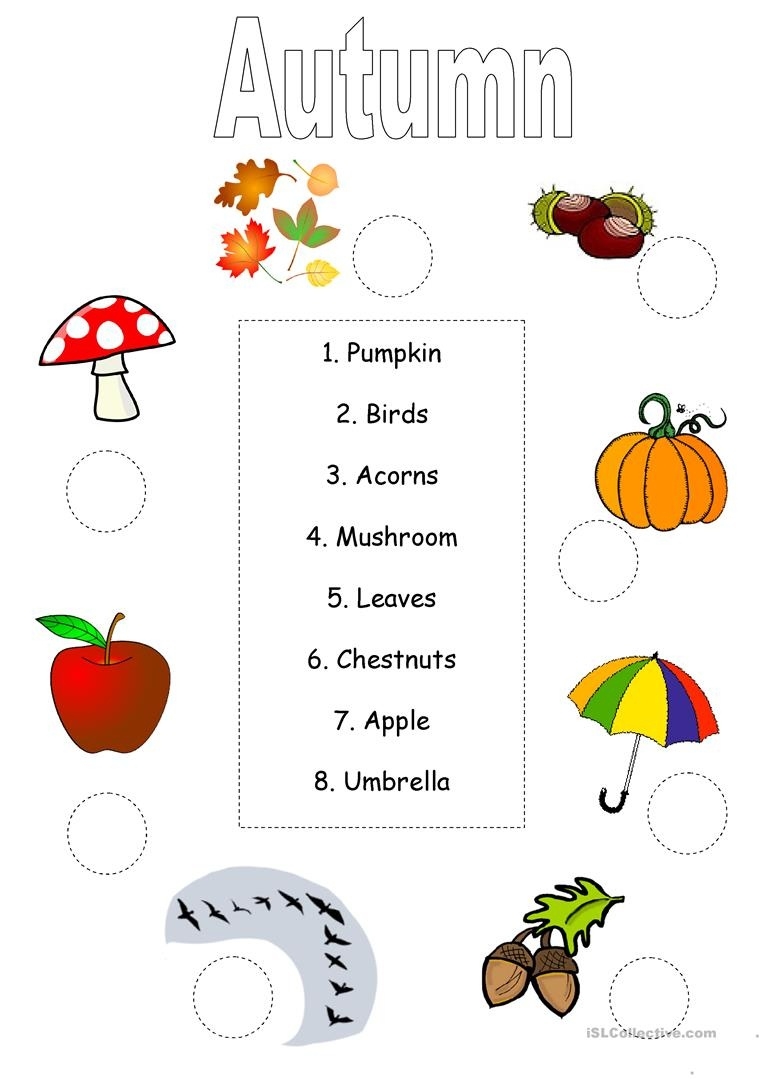 Autumn

1. Pumpkin

2. Birds

3. Acorns

4. Mushroom

5. Leaves

6. Chestnuts

7. Apple

8. Umbrella

iSLCollective.com